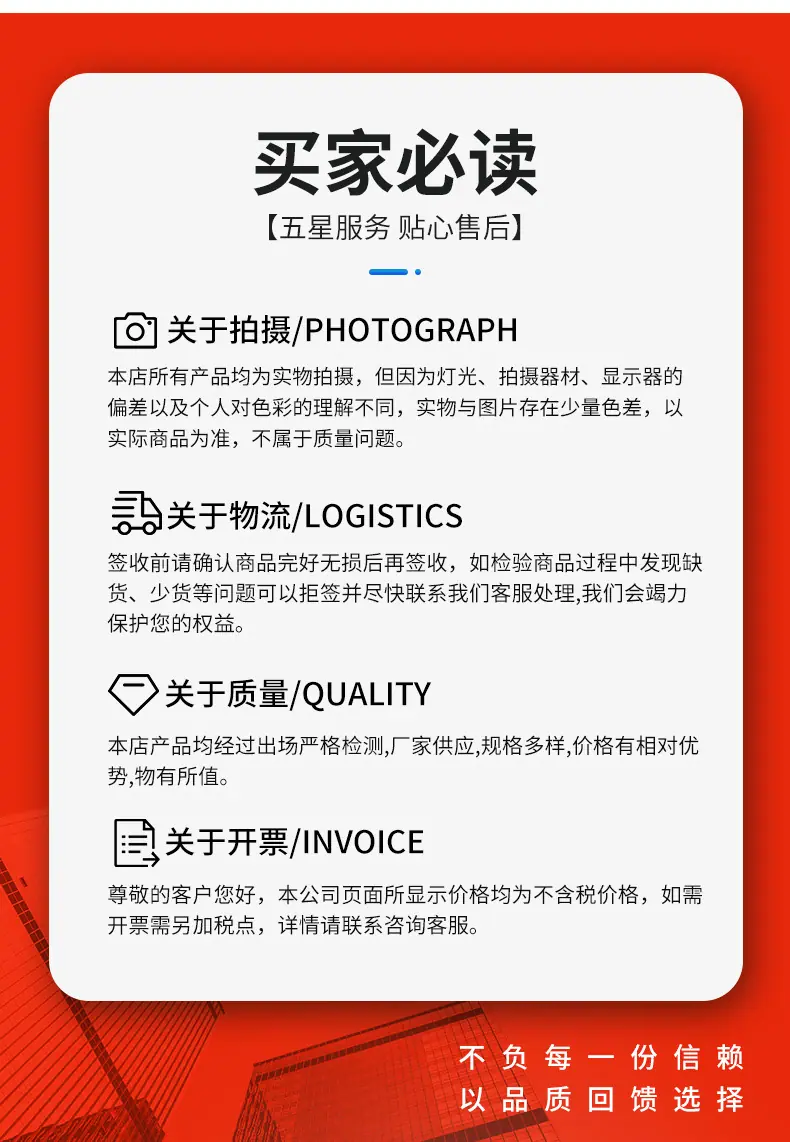 买家必读
【五星服务 贴心售后】

关于拍摄/PHOTOGRAPH

本店所有产品均为实物拍摄，但因为灯光、拍摄器材、显示器的偏差以及个人对色彩的理解不同，实物与图片存在少量色差，以实际商品为准，不属于质量问题。

关于物流/LOGISTICS

签收前请确认商品完好无损后再签收，如检验商品过程中发现缺货、少货等问题可以拒签并尽快联系我们客服处理,我们会竭力保护您的权益。

关于质量/QUALITY

本店产品均经过出场严格检测,厂家供应,规格多样,价格有相对优势,物有所值。

关于开票/INVOICE

尊敬的客户您好，本公司页面所显示价格均为不含税价格，如需开票需另加税点，详情请联系咨询客服。

不负每一份信赖
以品质回馈选择